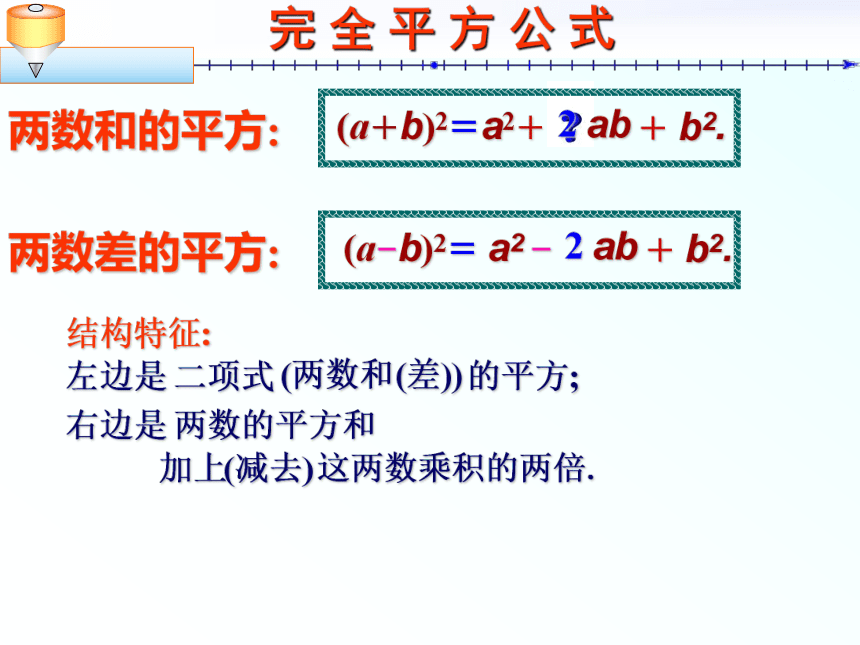 完全平方公式

两数和的平方: $(a+b)^2 = a^2 + 2ab + b^2.$

两数差的平方: $(a-b)^2 = a^2 - 2ab + b^2.$

结构特征:
左边是 二项式 (两数和(差)) 的平方;
右边是 两数的平方和
加上(减去) 这两数乘积的两倍.